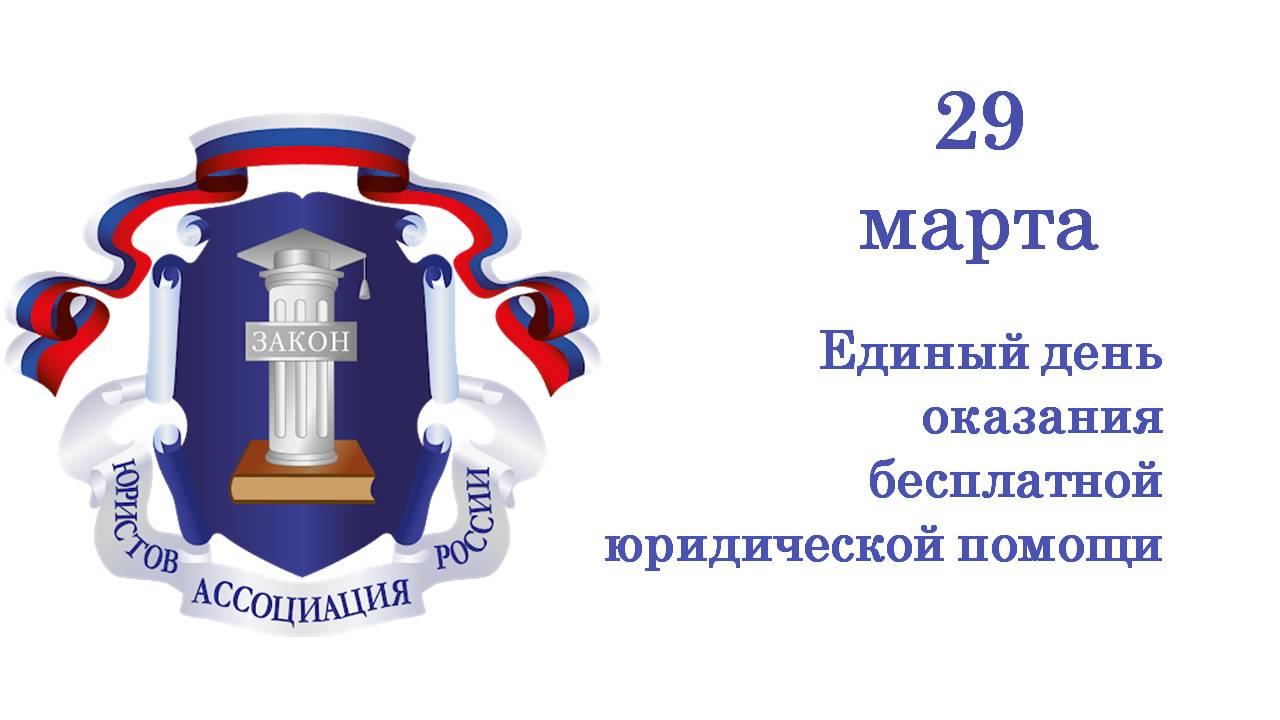 ЗАКОН

ЮРИСТОВ АССОЦИАЦИЯ РОССИИ

29 марта

Единый день оказания бесплатной юридической помощи